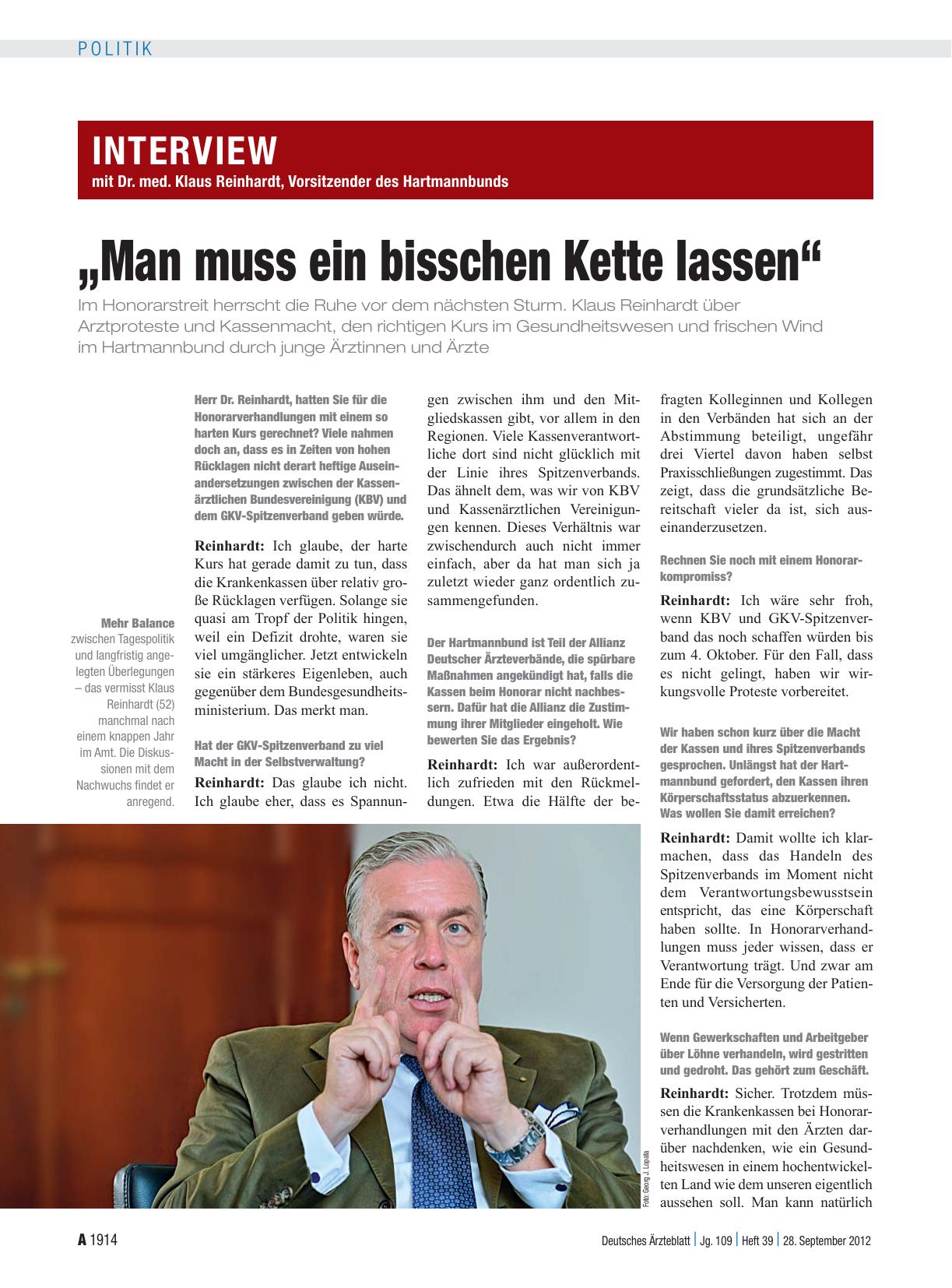 POLITIK

INTERVIEW
mit Dr. med. Klaus Reinhardt, Vorsitzender des Hartmannbunds

„Man muss ein bisschen Kette lassen“

Im Honorarstreit herrscht die Ruhe vor dem nächsten Sturm. Klaus Reinhardt über Arztproteste und Kassenmacht, den richtigen Kurs im Gesundheitswesen und frischen Wind im Hartmannbund durch junge Ärztinnen und Ärzte

Mehr Balance zwischen Tagespolitik und langfristig angelegten Überlegungen – das vermisst Klaus Reinhardt (52) manchmal nach einem knappen Jahr im Amt. Die Diskussionen mit dem Nachwuchs findet er anregend.

Herr Dr. Reinhardt, hatten Sie für die Honorarverhandlungen mit einem so harten Kurs gerechnet? Viele nahmen doch an, dass es in Zeiten von hohen Rücklagen nicht derart heftige Auseinandersetzungen zwischen der Kassenärztlichen Bundesvereinigung (KBV) und dem GKV-Spitzenverband geben würde.

Reinhardt: Ich glaube, der harte Kurs hat gerade damit zu tun, dass die Krankenkassen über relativ große Rücklagen verfügen. Solange sie quasi am Tropf der Politik hingen, weil ein Defizit drohte, waren sie viel umgänglicher. Jetzt entwickeln sie ein stärkeres Eigenleben, auch gegenüber dem Bundesgesundheitsministerium. Das merkt man.

Hat der GKV-Spitzenverband zu viel Macht in der Selbstverwaltung?

Reinhardt: Das glaube ich nicht. Ich glaube eher, dass es Spannungen zwischen ihm und den Mitgliedskassen gibt, vor allem in den Regionen. Viele Kassenverantwortliche dort sind nicht glücklich mit der Linie ihres Spitzenverbands. Das ähnelt dem, was wir von KBV und Kassenärztlichen Vereinigungen kennen. Dieses Verhältnis war zwischendurch auch nicht immer einfach, aber da hat man sich ja zuletzt wieder ganz ordentlich zusammengefunden.

Der Hartmannbund ist Teil der Allianz Deutscher Ärzteverbände, die spürbare Maßnahmen angekündigt hat, falls die Kassen beim Honorar nicht nachbessern. Dafür hat die Allianz die Zustimmung ihrer Mitglieder eingeholt. Wie bewerten Sie das Ergebnis?

Reinhardt: Ich war außerordentlich zufrieden mit den Rückmeldungen. Etwa die Hälfte der befragten Kolleginnen und Kollegen in den Verbänden hat sich an der Abstimmung beteiligt, ungefähr drei Viertel davon haben selbst Praxisschließungen zugestimmt. Das zeigt, dass die grundsätzliche Bereitschaft vieler da ist, sich auseinanderzusetzen.

Rechnen Sie noch mit einem Honorarkompromiss?

Reinhardt: Ich wäre sehr froh, wenn KBV und GKV-Spitzenverband das noch schaffen würden bis zum 4. Oktober. Für den Fall, dass es nicht gelingt, haben wir wirkungsvolle Proteste vorbereitet.

Wir haben schon kurz über die Macht der Kassen und ihres Spitzenverbands gesprochen. Unlängst hat der Hartmannbund gefordert, den Kassen ihren Körperschaftsstatus abzuerkennen. Was wollen Sie damit erreichen?

Reinhardt: Damit wollte ich klarmachen, dass das Handeln des Spitzenverbands im Moment nicht dem Verantwortungsbewusstsein entspricht, das eine Körperschaft haben sollte. In Honorarverhandlungen muss jeder wissen, dass er Verantwortung trägt. Und zwar am Ende für die Versorgung der Patienten und Versicherten.

Wenn Gewerkschaften und Arbeitgeber über Löhne verhandeln, wird gestritten und gedroht. Das gehört zum Geschäft.

Reinhardt: Sicher. Trotzdem müssen die Krankenkassen bei Honorarverhandlungen mit den Ärzten darüber nachdenken, wie ein Gesundheitswesen in einem hochentwickelten Land wie dem unseren eigentlich aussehen soll. Man kann natürlich

Foto: Georg J. Lopata

A 1914    Deutsches Ärzteblatt | Jg. 109 | Heft 39 | 28. September 2012